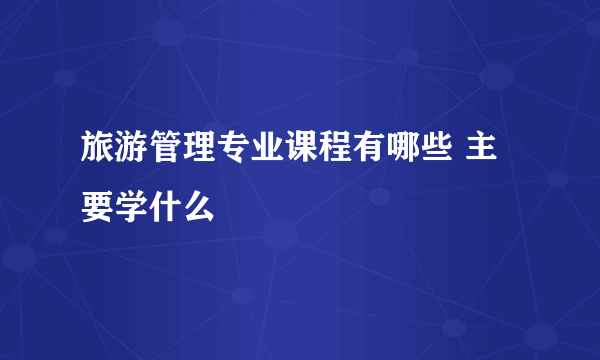 旅游管理专业课程有哪些 主要学什么